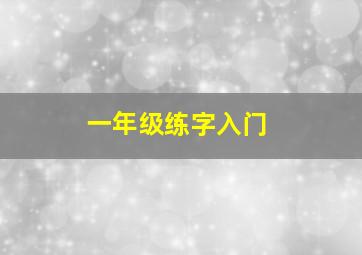 一年级练字入门